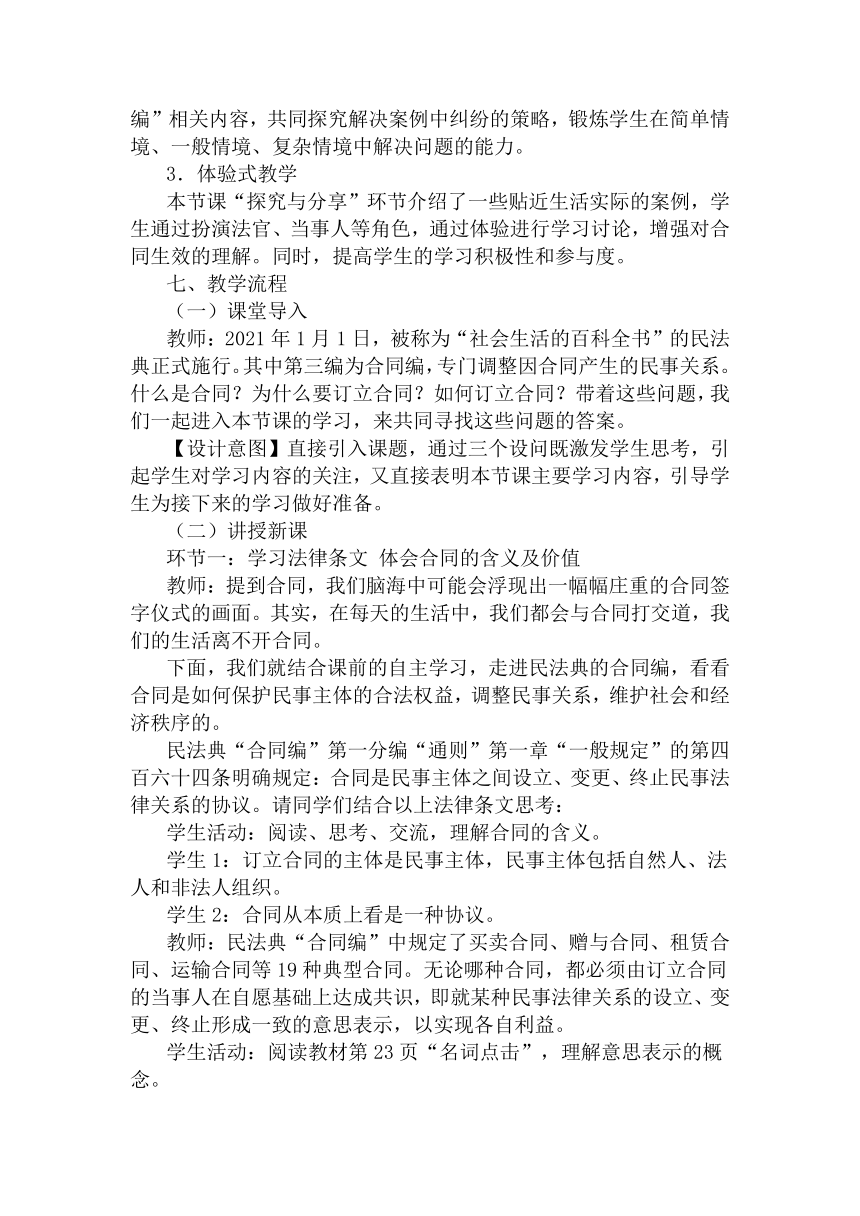 编”相关内容，共同探究解决案例中纠纷的策略，锻炼学生在简单情境、一般情境、复杂情境中解决问题的能力。

3．体验式教学

本节课“探究与分享”环节介绍了一些贴近生活实际的案例，学生通过扮演法官、当事人等角色，通过体验进行学习讨论，增强对合同生效的理解。同时，提高学生的学习积极性和参与度。

七、教学流程

（一）课堂导入

教师：2021 年 1 月 1 日，被称为“社会生活的百科全书”的民法典正式施行。其中第三编为合同编，专门调整因合同产生的民事关系。什么是合同？为什么要订立合同？如何订立合同？带着这些问题，我们一起进入本节课的学习，来共同寻找这些问题的答案。

【设计意图】直接引入课题，通过三个设问既激发学生思考，引起学生对学习内容的关注，又直接表明本节课主要学习内容，引导学生为接下来的学习做好准备。

（二）讲授新课

环节一：学习法律条文 体会合同的含义及价值

教师：提到合同，我们脑海中可能会浮现出一幅幅庄重的合同签字仪式的画面。其实，在每天的生活中，我们都会与合同打交道，我们的生活离不开合同。

下面，我们就结合课前的自主学习，走进民法典的合同编，看看合同是如何保护民事主体的合法权益，调整民事关系，维护社会和经济秩序的。

民法典“合同编”第一分编“通则”第一章“一般规定”的第四百六十四条明确规定：合同是民事主体之间设立、变更、终止民事法律关系的协议。请同学们结合以上法律条文思考：

学生活动：阅读、思考、交流，理解合同的含义。

学生 1：订立合同的主体是民事主体，民事主体包括自然人、法人和非法人组织。

学生 2：合同从本质上看是一种协议。

教师：民法典“合同编”中规定了买卖合同、赠与合同、租赁合同、运输合同等 19 种典型合同。无论哪种合同，都必须由订立合同的当事人在自愿基础上达成共识，即就某种民事法律关系的设立、变更、终止形成一致的意思表示，以实现各自利益。

学生活动：阅读教材第 23 页“名词点击”，理解意思表示的概念。